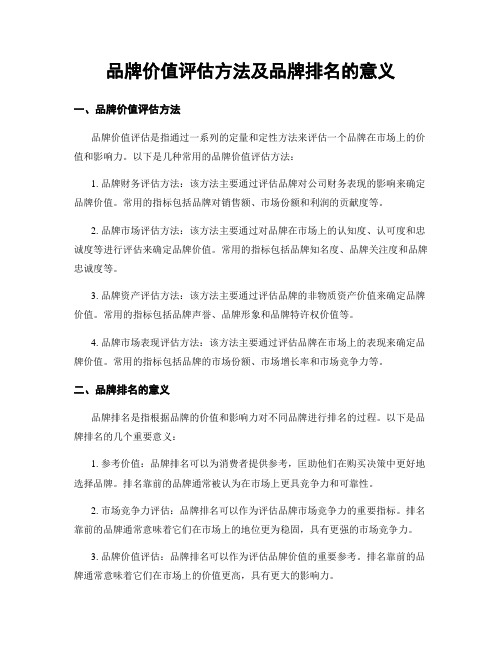 品牌价值评估方法及品牌排名的意义

一、品牌价值评估方法

品牌价值评估是指通过一系列的定量和定性方法来评估一个品牌在市场上的价值和影响力。以下是几种常用的品牌价值评估方法：

1. 品牌财务评估方法：该方法主要通过评估品牌对公司财务表现的影响来确定品牌价值。常用的指标包括品牌对销售额、市场份额和利润的贡献度等。

2. 品牌市场评估方法：该方法主要通过对品牌在市场上的认知度、认可度和忠诚度等进行评估来确定品牌价值。常用的指标包括品牌知名度、品牌关注度和品牌忠诚度等。

3. 品牌资产评估方法：该方法主要通过评估品牌的非物质资产价值来确定品牌价值。常用的指标包括品牌声誉、品牌形象和品牌特许权价值等。

4. 品牌市场表现评估方法：该方法主要通过评估品牌在市场上的表现来确定品牌价值。常用的指标包括品牌的市场份额、市场增长率和市场竞争力等。

二、品牌排名的意义

品牌排名是指根据品牌的价值和影响力对不同品牌进行排名的过程。以下是品牌排名的几个重要意义：

1. 参考价值：品牌排名可以为消费者提供参考，匡助他们在购买决策中更好地选择品牌。排名靠前的品牌通常被认为在市场上更具竞争力和可靠性。

2. 市场竞争力评估：品牌排名可以作为评估品牌市场竞争力的重要指标。排名靠前的品牌通常意味着它们在市场上的地位更为稳固，具有更强的市场竞争力。

3. 品牌价值评估：品牌排名可以作为评估品牌价值的重要参考。排名靠前的品牌通常意味着它们在市场上的价值更高，具有更大的影响力。